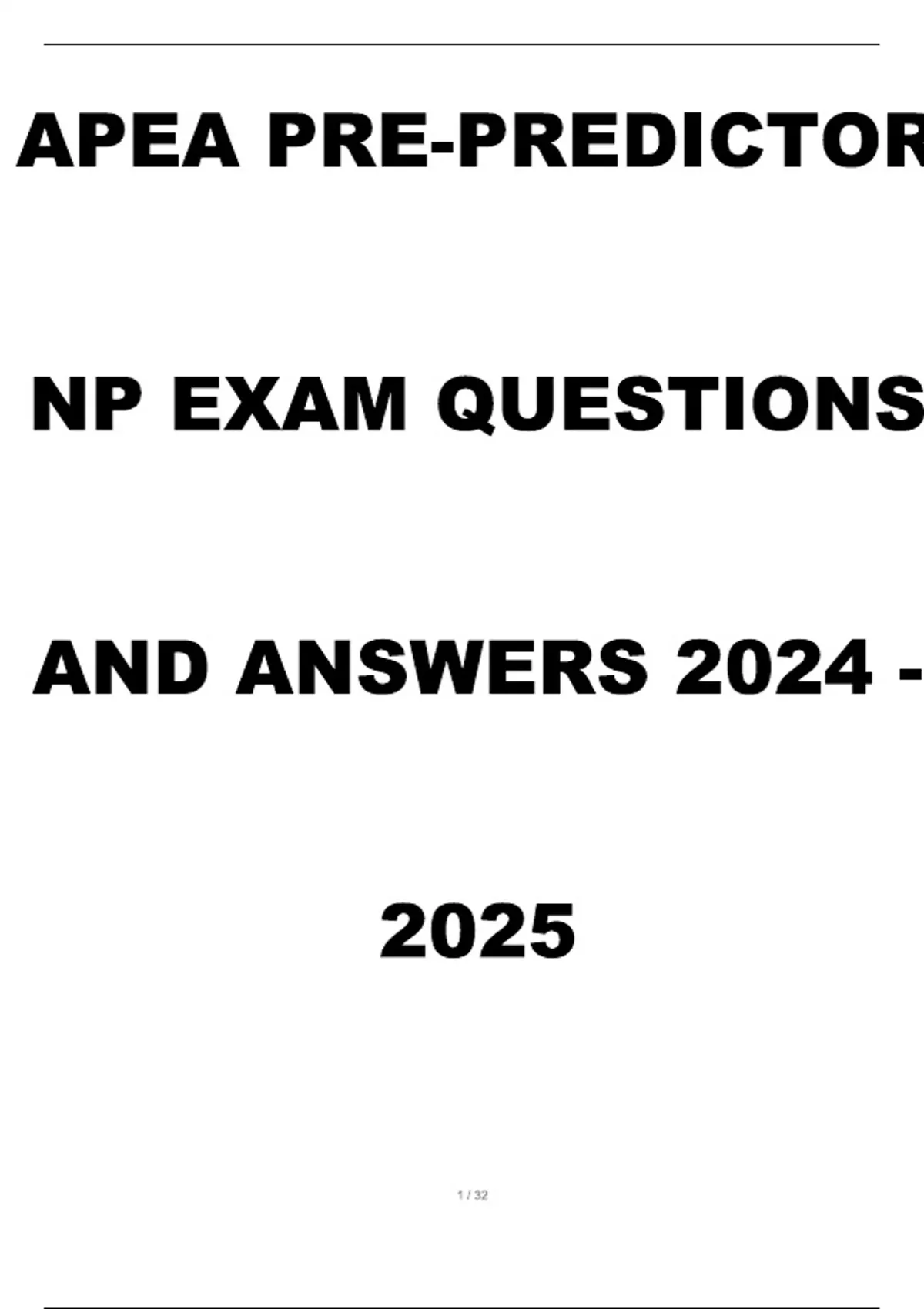 APEA PRE-PREDICTOR

NP EXAM QUESTIONS

AND ANSWERS 2024 -

2025

1 / 32